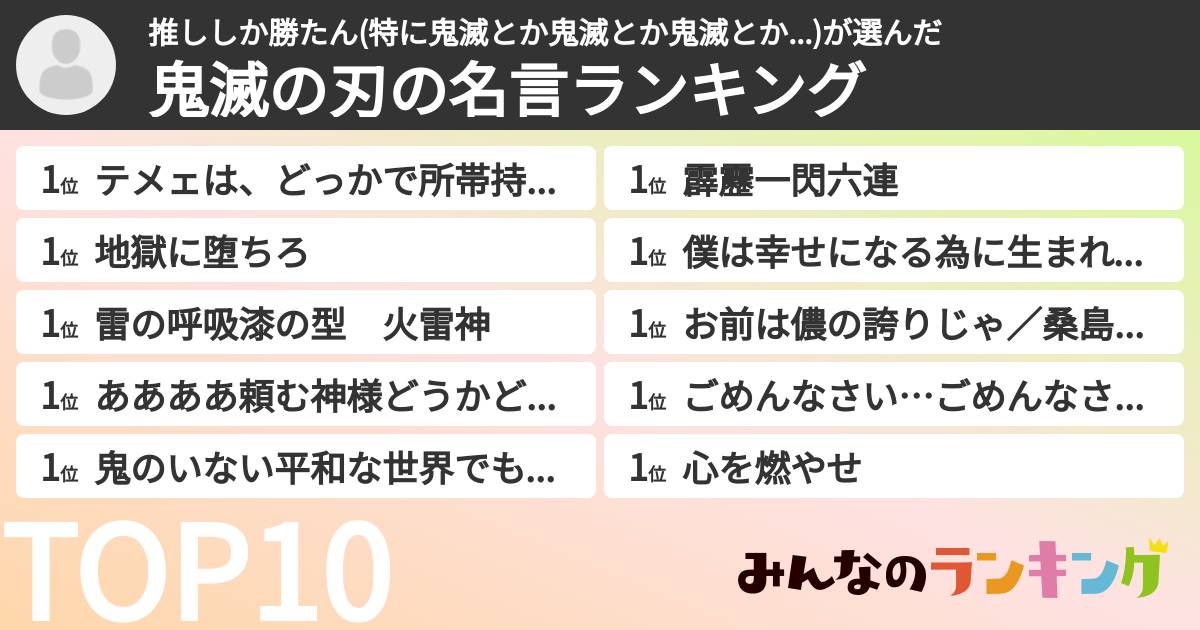 推ししか勝たん(特に鬼滅とか鬼滅とか鬼滅とか...)が選んだ
鬼滅の刃の名言ランキング

1位 テメェは、どっかで所帯持...
1位 地獄に堕ちろ
1位 雷の呼吸漆の型　火雷神
1位 ああああ頼む神様どうかど...
1位 鬼のいない平和な世界でも...

1位 霹靂一閃六連
1位 僕は幸せになる為に生まれ...
1位 お前は儂の誇りじゃ／桑島...
1位 ごめんなさい…ごめんなさ...
1位 心を燃やせ

TOP10

みんなのランキング